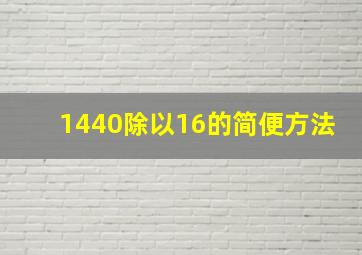 1440除以16的简便方法